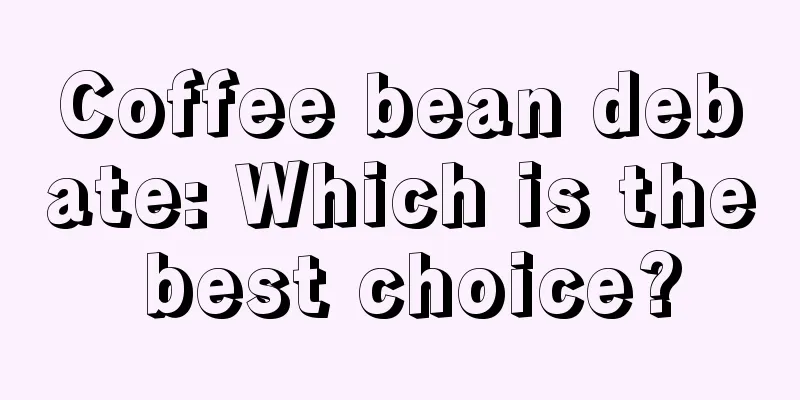 Coffee bean debate: Which is the best choice?